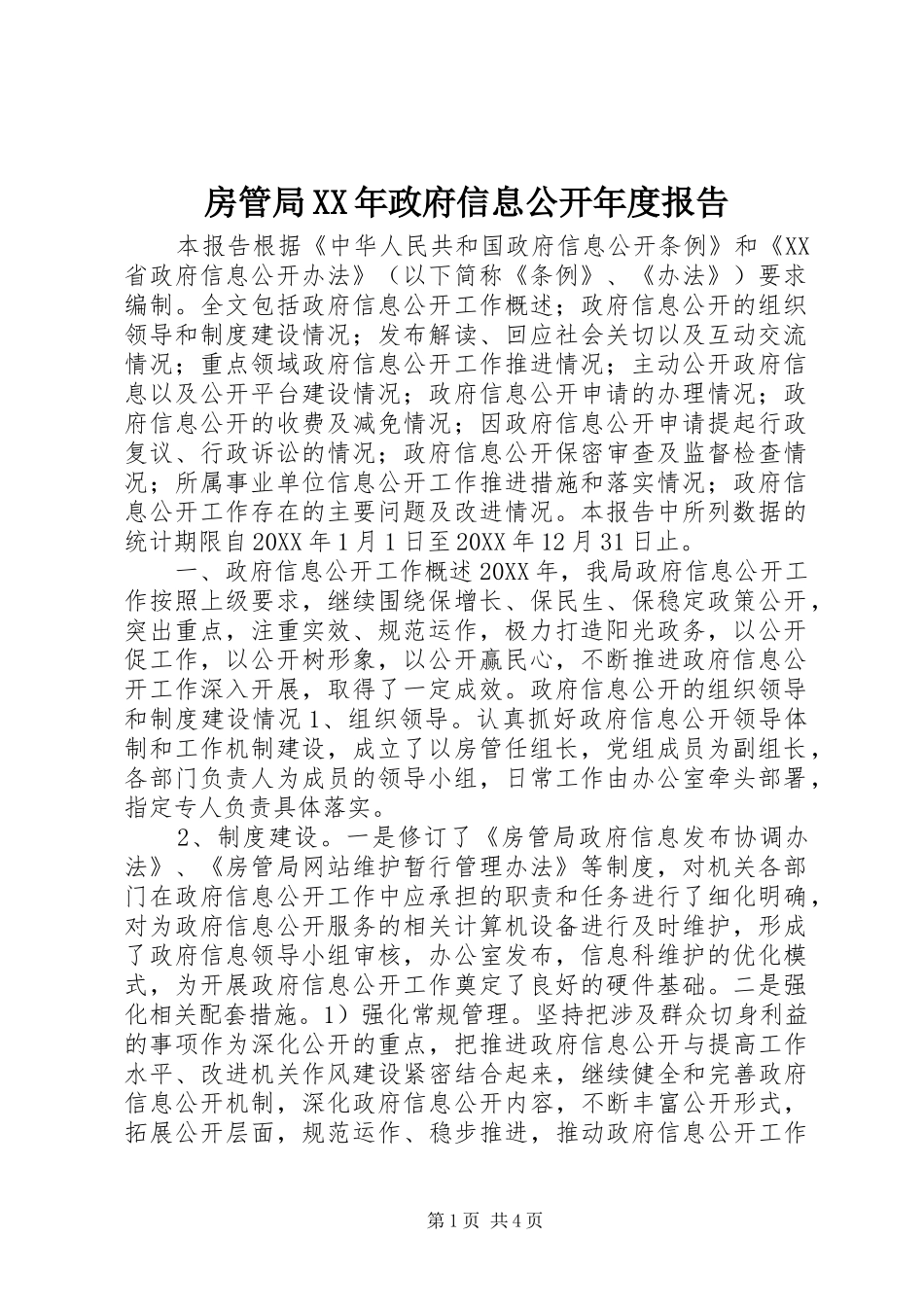 房管局XX年政府信息公开年度报告

本报告根据《中华人民共和国政府信息公开条例》和《XX省政府信息公开办法》（以下简称《条例》、《办法》）要求编制。全文包括政府信息公开工作概述；政府信息公开的组织领导和制度建设情况；发布解读、回应社会关切以及互动交流情况；重点领域政府信息公开工作推进情况；主动公开政府信息以及公开平台建设情况；政府信息公开申请的办理情况；政府信息公开的收费及减免情况；因政府信息公开申请提起行政复议、行政诉讼的情况；政府信息公开保密审查及监督检查情况；所属事业单位信息公开工作推进措施和落实情况；政府信息公开工作存在的主要问题及改进情况。本报告中所列数据的统计期限自20XX年1月1日至20XX年12月31日止。

一、政府信息公开工作概述20XX年，我局政府信息公开工作按照上级要求，继续围绕保增长、保民生、保稳定政策公开，突出重点，注重实效、规范运作，极力打造阳光政务，以公开促工作，以公开树形象，以公开赢民心，不断推进政府信息公开工作深入开展，取得了一定成效。政府信息公开的组织领导和制度建设情况1、组织领导。认真抓好政府信息公开领导体制和工作机制建设，成立了以房管任组长，党组成员为副组长，各部门负责人为成员的领导小组，日常工作由办公室牵头部署，指定专人负责具体落实。

2、制度建设。一是修订了《房管局政府信息发布协调办法》、《房管局网站维护暂行管理办法》等制度，对机关各部门在政府信息公开工作中应承担的职责和任务进行了细化明确，对为政府信息公开服务的相关计算机设备进行及时维护，形成了政府信息领导小组审核，办公室发布，信息科维护的优化模式，为开展政府信息公开工作奠定了良好的硬件基础。二是强化相关配套措施。1）强化常规管理。坚持把涉及群众切身利益的事项作为深化公开的重点，把推进政府信息公开与提高工作水平、改进机关作风建设紧密结合起来，继续健全和完善政府信息公开机制，深化政府信息公开内容，不断丰富公开形式，拓展公开层面，规范运作、稳步推进，推动政府信息公开工作

第1页 共4页